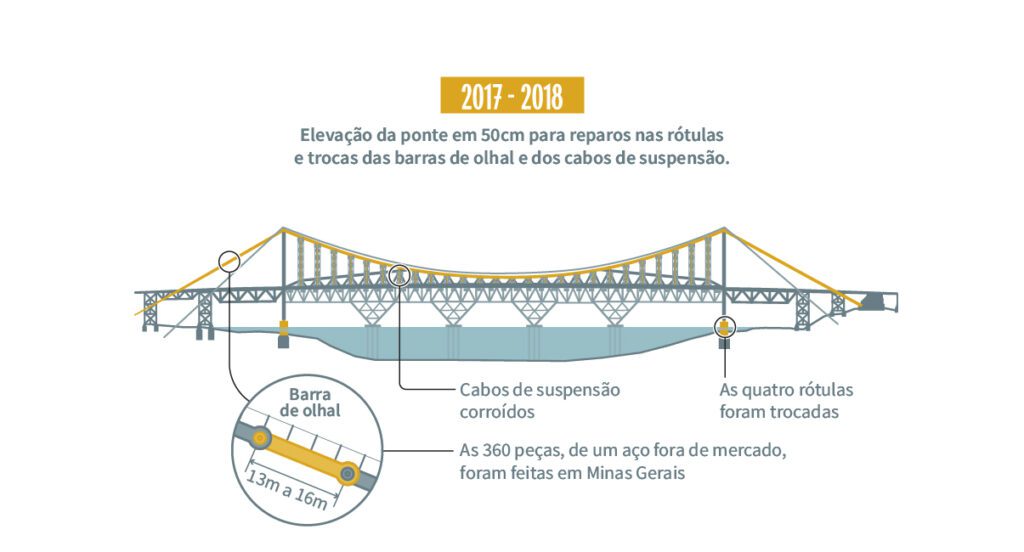 2017 - 2018

Elevação da ponte em 50cm para reparos nas rótulas e trocas das barras de olhal e dos cabos de suspensão.

Cabos de suspensão corroídos

As quatro rótulas foram trocadas

Barra de olhal

13m a 16m

As 360 peças, de um aço fora de mercado, foram feitas em Minas Gerais